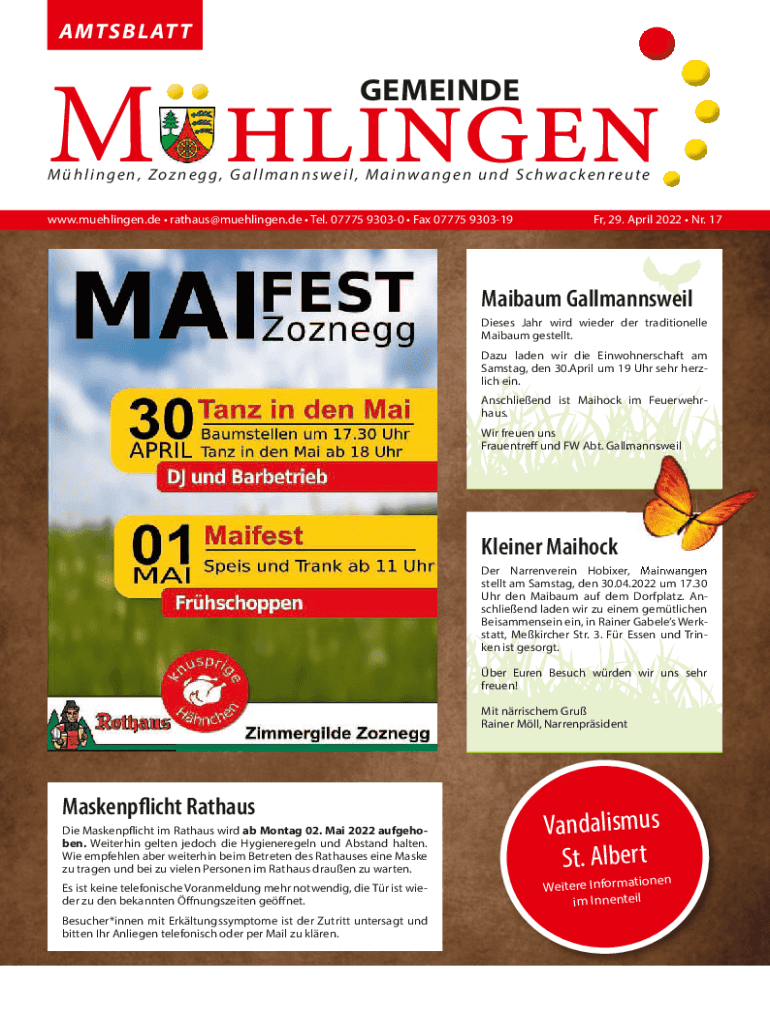 AMTSBLATT

GEMEINDE
MÜHLINGEN
Mühlingen, Zoznegg, Gallmannsweil, Mainwangen und Schwackenreute

www.muehlingen.de • rathaus@muehlingen.de • Tel. 07775 9303-0 • Fax 07775 9303-19

Fr, 29. April 2022 • Nr. 17

MAIFEST
Zoznegg

30 APRIL
Tanz in den Mai
Baumstellen um 17.30 Uhr
Tanz in den Mai ab 18 Uhr
DJ und Barbetrieb

01 MAI
Maifest
Speis und Trank ab 11 Uhr
Frühschoppen

knusprige Hähnchen

Rothaus

Zimmergilde Zoznegg

Maibaum Gallmannsweil

Dieses Jahr wird wieder der traditionelle Maibaum gestellt.

Dazu laden wir die Einwohnerschaft am Samstag, den 30.April um 19 Uhr sehr herzlich ein.

Anschließend ist Maihock im Feuerwehrhaus.

Wir freuen uns
Frauentreff und FW Abt. Gallmannsweil

Kleiner Maihock

Der Narrenverein Hobixer, Mainwangen stellt am Samstag, den 30.04.2022 um 17.30 Uhr den Maibaum auf dem Dorfplatz. Anschließend laden wir zu einem gemütlichen Beisammensein ein, in Rainer Gabele's Werkstatt, Meßkircher Str. 3. Für Essen und Trinken ist gesorgt.

Über Euren Besuch würden wir uns sehr freuen!

Mit närrischem Gruß
Rainer Möll, Narrenpräsident

Maskenpflicht Rathaus

Die Maskenpflicht im Rathaus wird ab Montag 02. Mai 2022 aufgehoben. Weiterhin gelten jedoch die Hygieneregeln und Abstand halten. Wie empfehlen aber weiterhin beim Betreten des Rathauses eine Maske zu tragen und bei zu vielen Personen im Rathaus draußen zu warten.

Es ist keine telefonische Voranmeldung mehr notwendig, die Tür ist wieder zu den bekannten Öffnungszeiten geöffnet.

Besucher*innen mit Erkältungssymptome ist der Zutritt untersagt und bitten Ihr Anliegen telefonisch oder per Mail zu klären.

Vandalismus
St. Albert
Weitere Informationen
im Innenteil